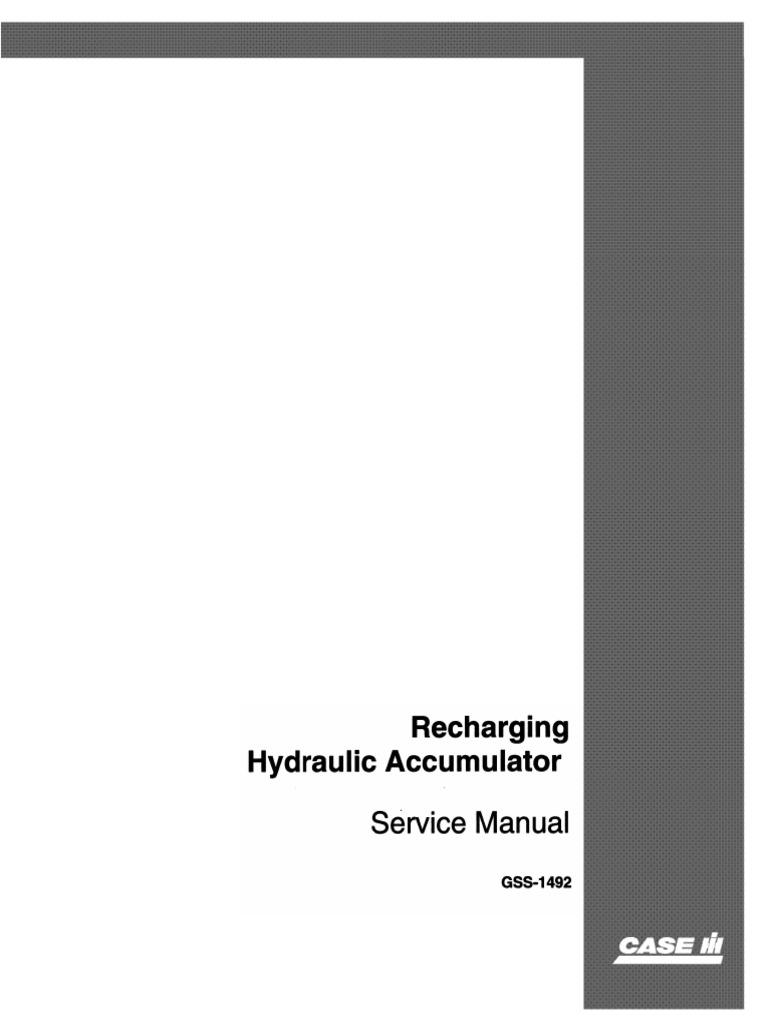 Recharging
Hydraulic Accumulator

Service Manual

GSS-1492

CASE IH